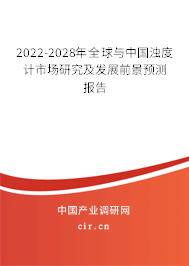 2022-2028年全球与中国浊度计市场研究及发展前景预测报告

中国产业调研网

cir.cn